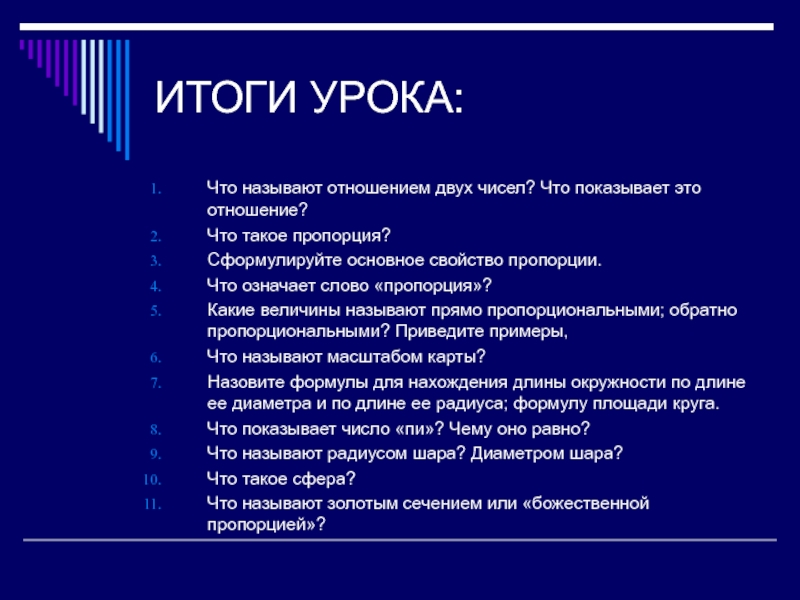 ИТОГИ УРОКА:

1. Что называют отношением двух чисел? Что показывает это отношение?
2. Что такое пропорция?
3. Сформулируйте основное свойство пропорции.
4. Что означает слово «пропорция»?
5. Какие величины называют прямо пропорциональными; обратно пропорциональными? Приведите примеры,
6. Что называют масштабом карты?
7. Назовите формулы для нахождения длины окружности по длине ее диаметра и по длине ее радиуса; формулу площади круга.
8. Что показывает число «пи»? Чему оно равно?
9. Что называют радиусом шара? Диаметром шара?
10. Что такое сфера?
11. Что называют золотым сечением или «божественной пропорцией»?